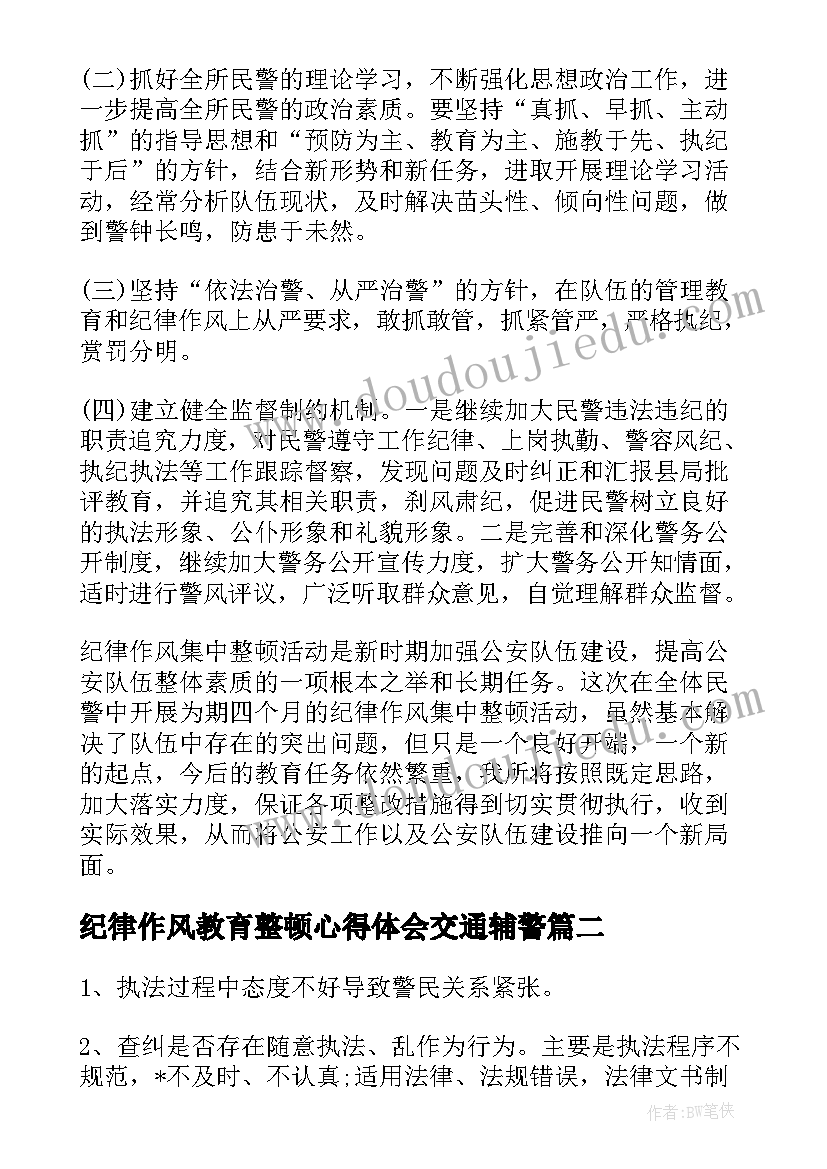 (二)抓好全所民警的理论学习，不断强化思想政治工作，进一步提高全所民警的政治素质。要坚持“真抓、早抓、主动抓”的指导思想和“预防为主、教育为主、施教于先、执纪于后”的方针，结合新形势和新任务，进取开展理论学习活动，经常分析队伍现状，及时解决苗头性、倾向性问题，做到警钟长鸣，防患于未然。

(三)坚持“依法治警、从严治警”的方针，在队伍的管理教育和纪律作风上从严要求，敢抓敢管，抓紧管严，严格执纪，赏罚分明。

(四)建立健全监督制约机制。一是继续加大民警违法违纪的职责追究力度，对民警遵守工作纪律、上岗执勤、警容风纪、执纪执法等工作跟踪督察，发现问题及时纠正和汇报县局批评教育，并追究其相关职责，刹风肃纪，促进民警树立良好的执法形象、公仆形象和礼貌形象。二是完善和深化警务公开制度，继续加大警务公开宣传力度，扩大警务公开知情面，适时进行警风评议，广泛听取群众意见，自觉理解群众监督。

纪律作风集中整顿活动是新时期加强公安队伍建设，提高公安队伍整体素质的一项根本之举和长期任务。这次在全体民警中开展为期四个月的纪律作风集中整顿活动，虽然基本解决了队伍中存在的突出问题，但只是一个良好开端，一个新的起点，今后的教育任务依然繁重，我所将按照既定思路，加大落实力度，保证各项整改措施得到切实贯彻执行，收到实际效果，从而将公安工作以及公安队伍建设推向一个新局面。

纪律作风教育整顿心得体会交通辅警篇二

1、执法过程中态度不好导致警民关系紧张。

2、查纠是否存在随意执法、乱作为行为。主要是执法程序不规范，*不及时、不认真;适用法律、法规错误，法律文书制

www.doudoujiedu.com

作者:BW笔侠